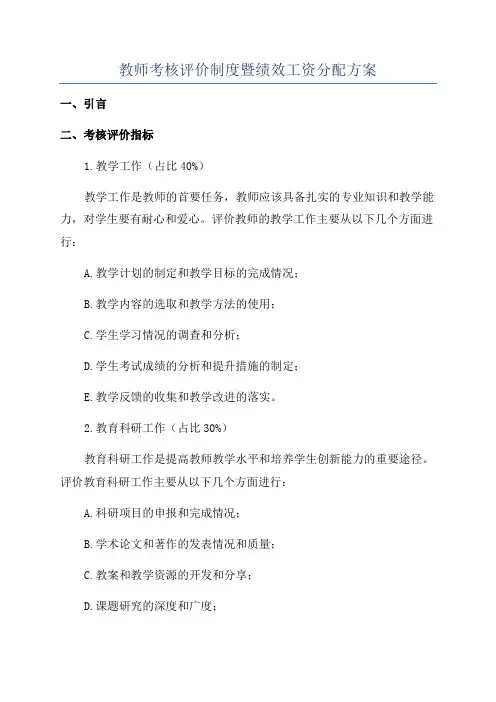 教师考核评价制度暨绩效工资分配方案

一、引言

二、考核评价指标

1.教学工作（占比 40%）

教学工作是教师的首要任务，教师应该具备扎实的专业知识和教学能力，对学生要有耐心和爱心。评价教师的教学工作主要从以下几个方面进行：

A.教学计划的制定和教学目标的完成情况；

B.教学内容的选取和教学方法的使用；

C.学生学习情况的调查和分析；

D.学生考试成绩的分析和提升措施的制定；

E.教学反馈的收集和教学改进的落实。

2.教育科研工作（占比 30%）

教育科研工作是提高教师教学水平和培养学生创新能力的重要途径。评价教育科研工作主要从以下几个方面进行：

A.科研项目的申报和完成情况；

B.学术论文和著作的发表情况和质量；

C.教案和教学资源的开发和分享；

D.课题研究的深度和广度；